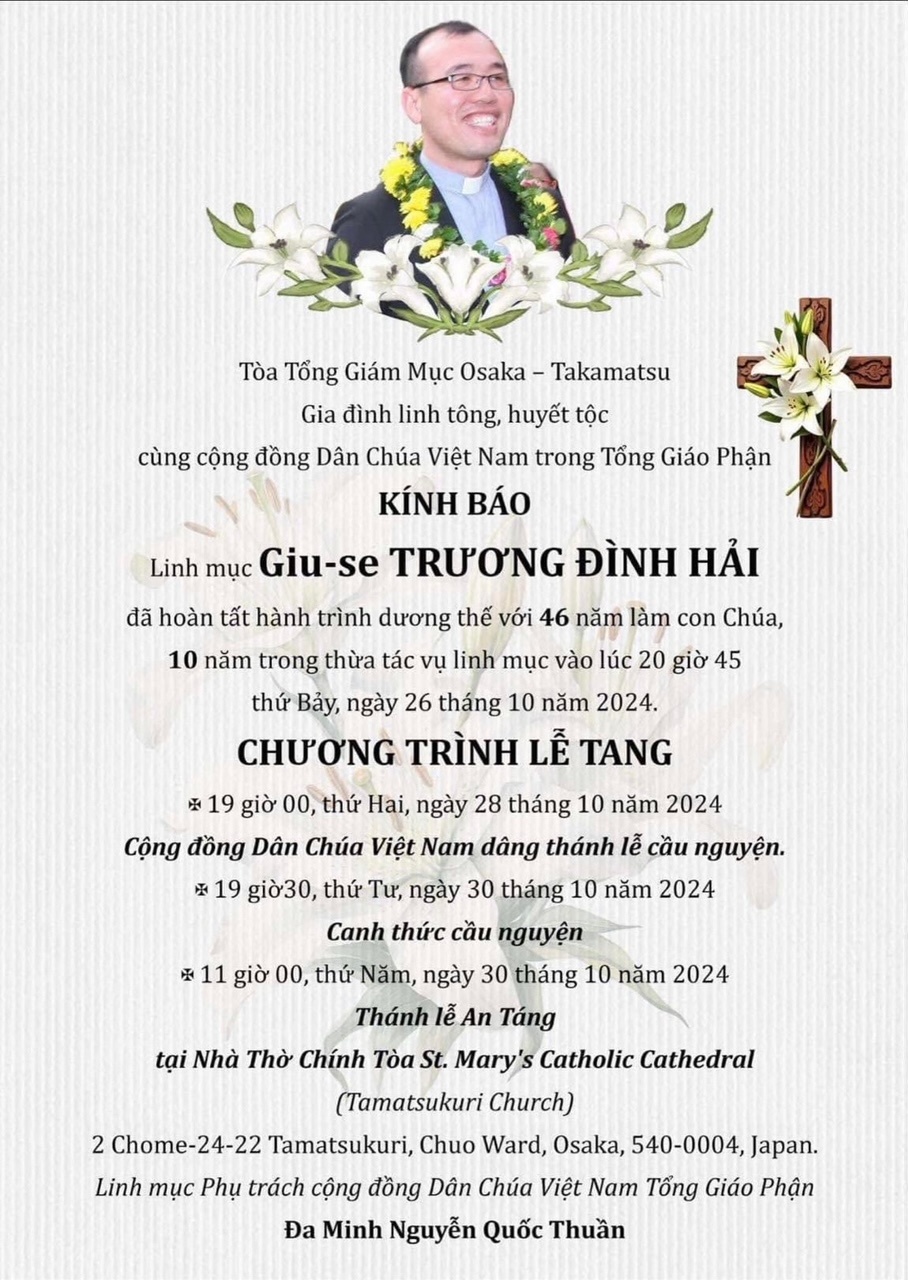 Tòa Tổng Giám Mục Osaka – Takamatsu
Gia đình linh tông, huyết tộc
cùng cộng đồng Dân Chúa Việt Nam trong Tổng Giáo Phận

KÍNH BÁO

Linh mục Giu-se TRƯƠNG ĐÌNH HẢI

đã hoàn tất hành trình dương thế với 46 năm làm con Chúa, 10 năm trong thừa tác vụ linh mục vào lúc 20 giờ 45 thứ Bảy, ngày 26 tháng 10 năm 2024.

CHƯƠNG TRÌNH LỄ TANG

✠ 19 giờ 00, thứ Hai, ngày 28 tháng 10 năm 2024
Cộng đồng Dân Chúa Việt Nam dâng thánh lễ cầu nguyện.

✠ 19 giờ30, thứ Tư, ngày 30 tháng 10 năm 2024
Canh thức cầu nguyện

✠ 11 giờ 00, thứ Năm, ngày 30 tháng 10 năm 2024
Thánh lễ An Táng
tại Nhà Thờ Chính Tòa St. Mary's Catholic Cathedral
(Tamatsukuri Church)
2 Chome-24-22 Tamatsukuri, Chuo Ward, Osaka, 540-0004, Japan.

Linh mục Phụ trách cộng đồng Dân Chúa Việt Nam Tổng Giáo Phận
Đa Minh Nguyễn Quốc Thuần